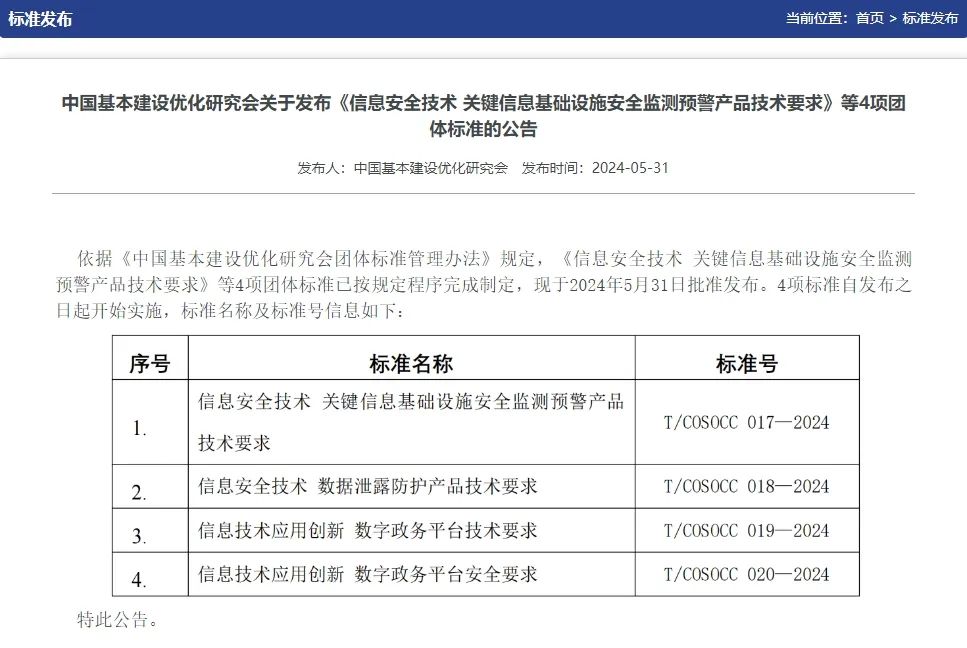 标准发布

当前位置：首页 > 标准发布

中国基本建设优化研究会关于发布《信息安全技术 关键信息基础设施安全监测预警产品技术要求》等4项团体标准的公告

发布人：中国基本建设优化研究会　发布时间：2024-05-31

依据《中国基本建设优化研究会团体标准管理办法》规定，《信息安全技术 关键信息基础设施安全监测预警产品技术要求》等4项团体标准已按规定程序完成制定，现于2024年5月31日批准发布。4项标准自发布之日起开始实施，标准名称及标准号信息如下：

| 序号 | 标准名称 | 标准号 |
|---|---|---|
| 1. | 信息安全技术 关键信息基础设施安全监测预警产品技术要求 | T/COSOCC 017—2024 |
| 2. | 信息安全技术 数据泄露防护产品技术要求 | T/COSOCC 018—2024 |
| 3. | 信息技术应用创新 数字政务平台技术要求 | T/COSOCC 019—2024 |
| 4. | 信息技术应用创新 数字政务平台安全要求 | T/COSOCC 020—2024 |

特此公告。